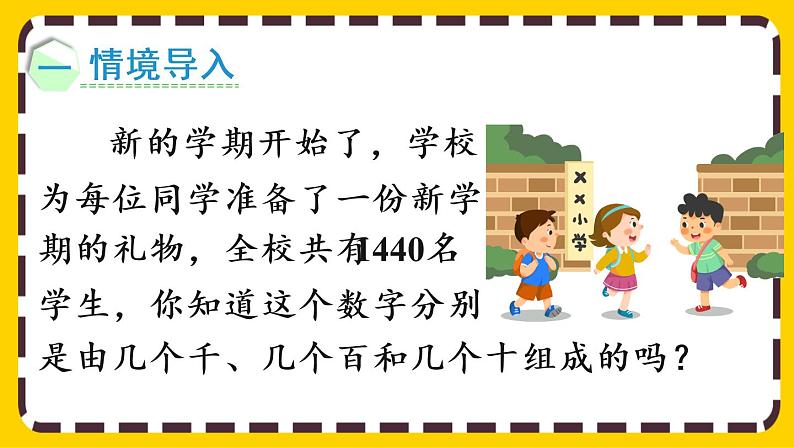 一 情境导入

新的学期开始了，学校为每位同学准备了一份新学期的礼物，全校共有1440名学生，你知道这个数字分别是由几个千、几个百和几个十组成的吗？

××小学